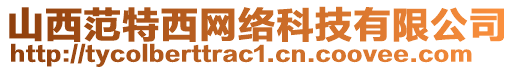 山西范特西网络科技有限公司
http://tycolberttrac1.cn.coovee.com